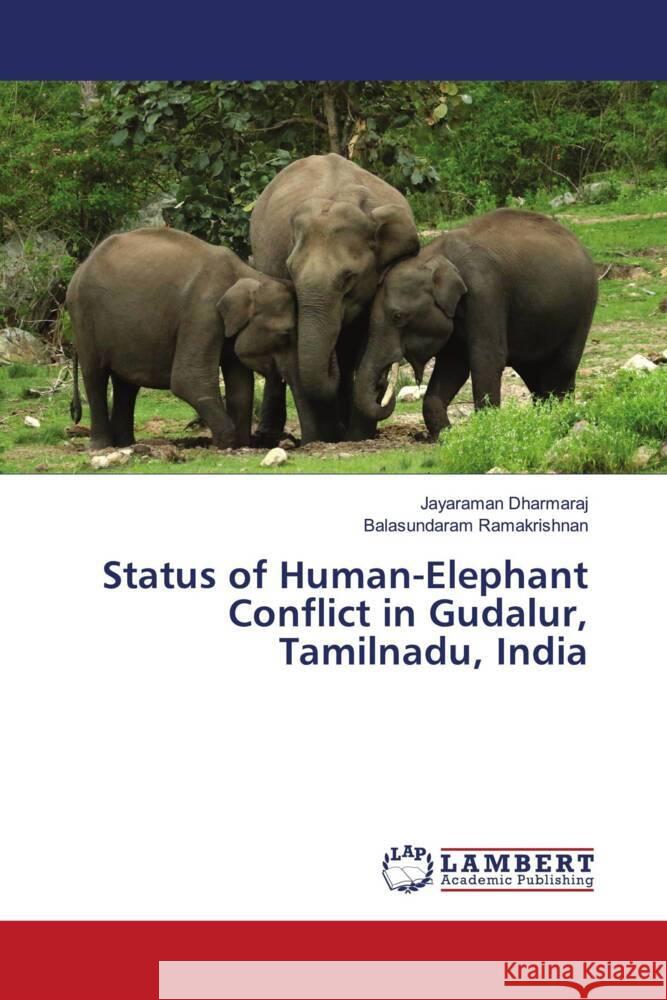 Jayaraman Dharmaraj
Balasundaram Ramakrishnan

Status of Human-Elephant Conflict in Gudalur, Tamilnadu, India

LAP LAMBERT Academic Publishing